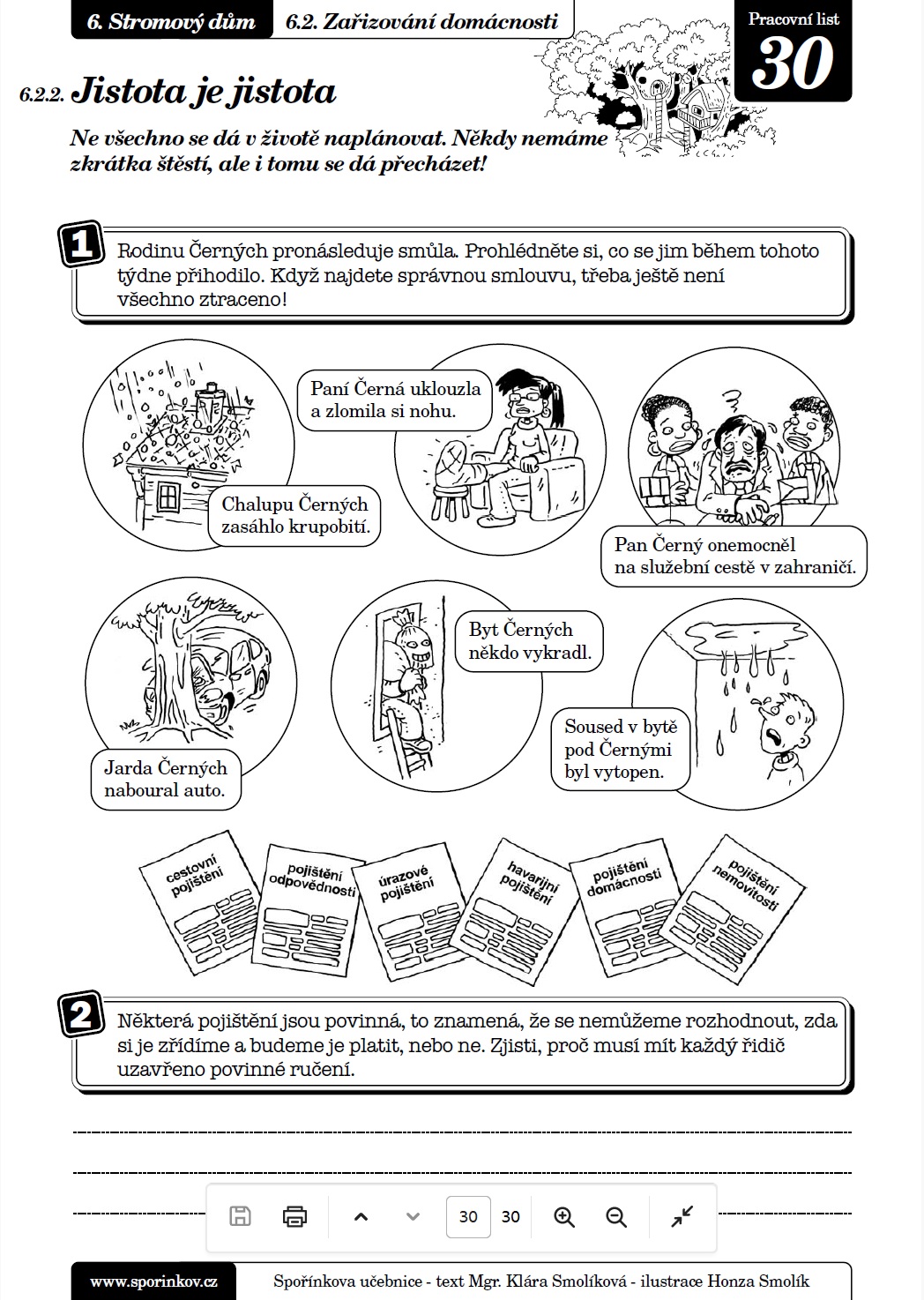 6. Stromový dům
6.2. Zařizování domácnosti
Pracovní list
30

6.2.2. Jistota je jistota

Ne všechno se dá v životě naplánovat. Někdy nemáme zkrátka štěstí, ale i tomu se dá přecházet!

1 Rodinu Černých pronásleduje smůla. Prohlédněte si, co se jim během tohoto týdne přihodilo. Když najdete správnou smlouvu, třeba ještě není všechno ztraceno!

Chalupu Černých zasáhlo krupobití.

Paní Černá uklouzla a zlomila si nohu.

Pan Černý onemocněl na služební cestě v zahraničí.

Jarda Černých naboural auto.

Byt Černých někdo vykradl.

Soused v bytě pod Černými byl vytopen.

cestovní pojištění
pojištění odpovědnosti
úrazové pojištění
havarijní pojištění
pojištění domácnosti
pojištění nemovitosti

2 Některá pojištění jsou povinná, to znamená, že se nemůžeme rozhodnout, zda si je zřídíme a budeme je platit, nebo ne. Zjisti, proč musí mít každý řidič uzavřeno povinné ručení.

30 30

www.sporinkov.cz
Spořínkova učebnice - text Mgr. Klára Smolíková - ilustrace Honza Smolík